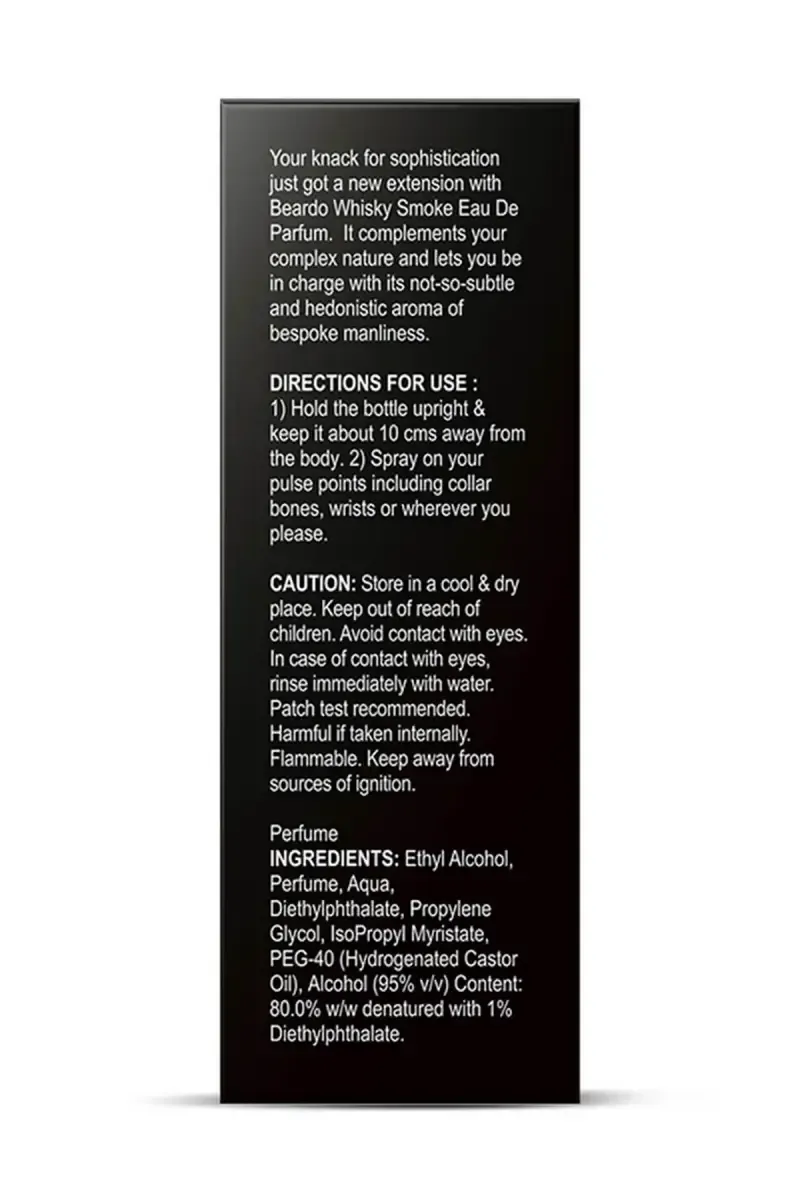 Your knack for sophistication just got a new extension with Beardo Whisky Smoke Eau De Parfum. It complements your complex nature and lets you be in charge with its not-so-subtle and hedonistic aroma of bespoke manliness.

DIRECTIONS FOR USE :
1) Hold the bottle upright & keep it about 10 cms away from the body. 2) Spray on your pulse points including collar bones, wrists or wherever you please.

CAUTION: Store in a cool & dry place. Keep out of reach of children. Avoid contact with eyes. In case of contact with eyes, rinse immediately with water. Patch test recommended. Harmful if taken internally. Flammable. Keep away from sources of ignition.

Perfume
INGREDIENTS: Ethyl Alcohol, Perfume, Aqua, Diethylphthalate, Propylene Glycol, IsoPropyl Myristate, PEG-40 (Hydrogenated Castor Oil), Alcohol (95% v/v) Content: 80.0% w/w denatured with 1% Diethylphthalate.